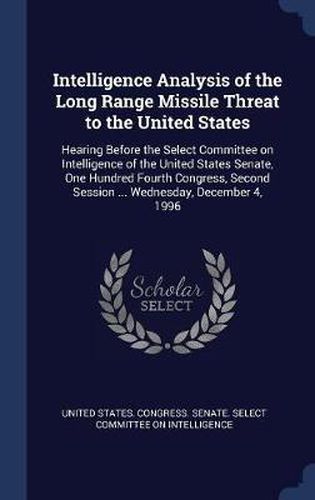 Intelligence Analysis of the Long Range Missile Threat to the United States

Hearing Before the Select Committee on Intelligence of the United States Senate, One Hundred Fourth Congress, Second Session ... Wednesday, December 4, 1996

Scholar SELECT

UNITED STATES. CONGRESS. SENATE. SELECT COMMITTEE ON INTELLIGENCE